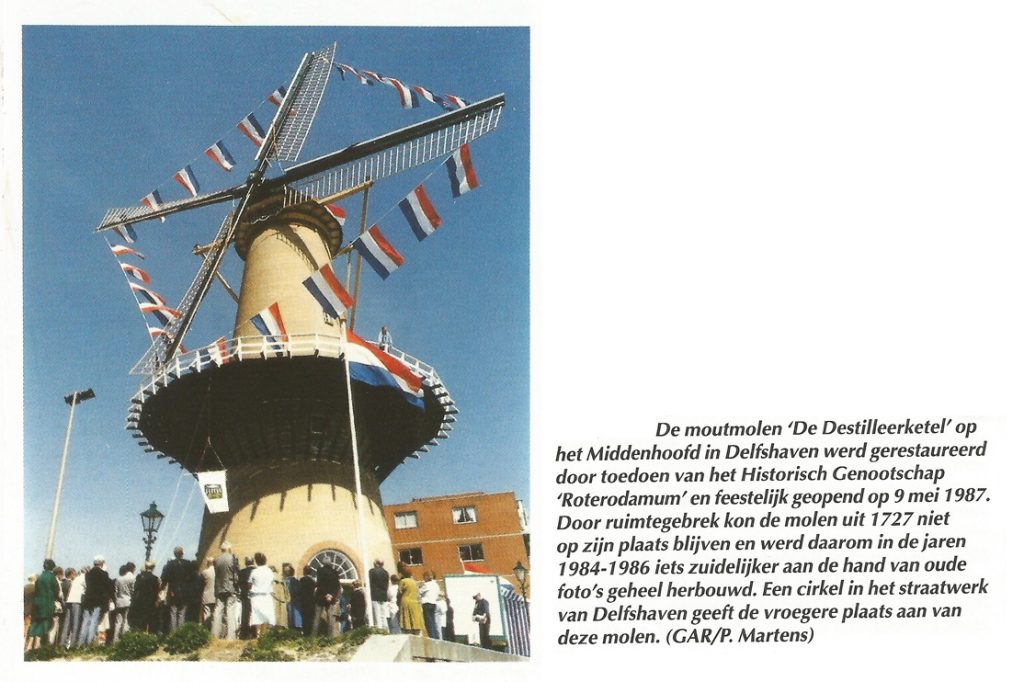 De moutmolen 'De Destilleerketel' op het Middenhoofd in Delfshaven werd gerestaureerd door toedoen van het Historisch Genootschap 'Roterodamum' en feestelijk geopend op 9 mei 1987. Door ruimtegebrek kon de molen uit 1727 niet op zijn plaats blijven en werd daarom in de jaren 1984-1986 iets zuidelijker aan de hand van oude foto's geheel herbouwd. Een cirkel in het straatwerk van Delfshaven geeft de vroegere plaats aan van deze molen. (GAR/P. Martens)